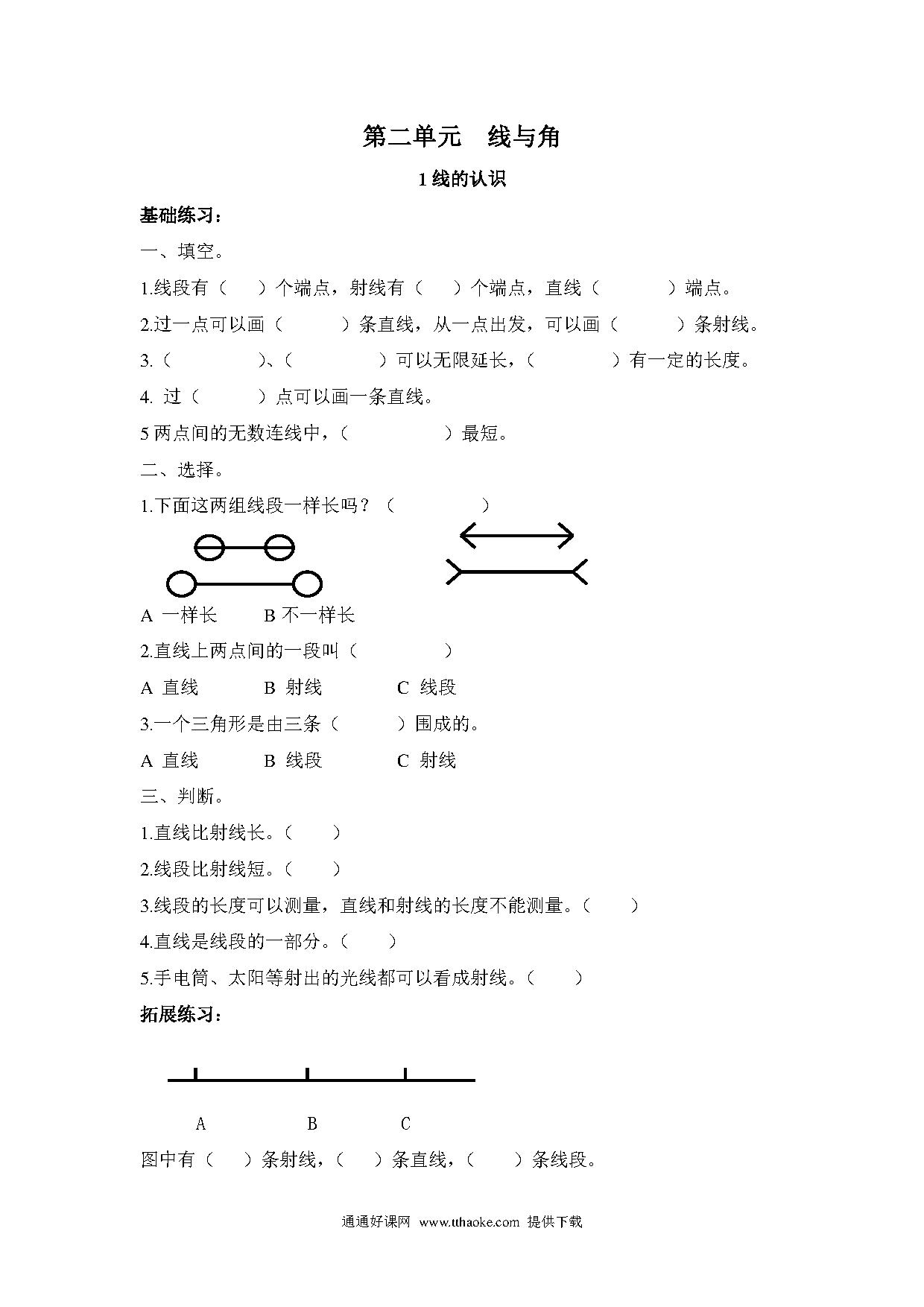 第二单元　线与角

1 线的认识

基础练习：

一、填空。

1.线段有（　　）个端点，射线有（　　）个端点，直线（　　　　）端点。

2.过一点可以画（　　　）条直线，从一点出发，可以画（　　　）条射线。

3.（　　　　　）、（　　　　　）可以无限延长，（　　　　）有一定的长度。

4. 过（　　　）点可以画一条直线。

5 两点间的无数连线中，（　　　　　）最短。

二、选择。

1.下面这两组线段一样长吗？（　　　　　）

A 一样长　　B 不一样长

2.直线上两点间的一段叫（　　　　　）

A 直线　　B 射线　　C 线段

3.一个三角形是由三条（　　　）围成的。

A 直线　　B 线段　　C 射线

三、判断。

1.直线比射线长。（　　）

2.线段比射线短。（　　）

3.线段的长度可以测量，直线和射线的长度不能测量。（　　）

4.直线是线段的一部分。（　　）

5.手电筒、太阳等射出的光线都可以看成射线。（　　）

拓展练习：

A　　B　　C

图中有（　）条射线，（　）条直线，（　）条线段。

通通好课网 www.tthaoke.com 提供下载